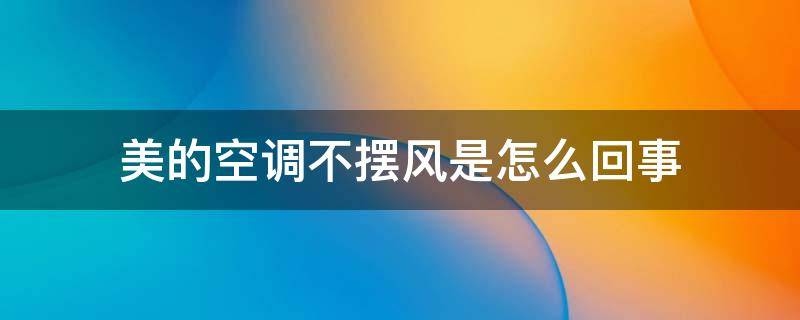 美的空调不摆风是怎么回事